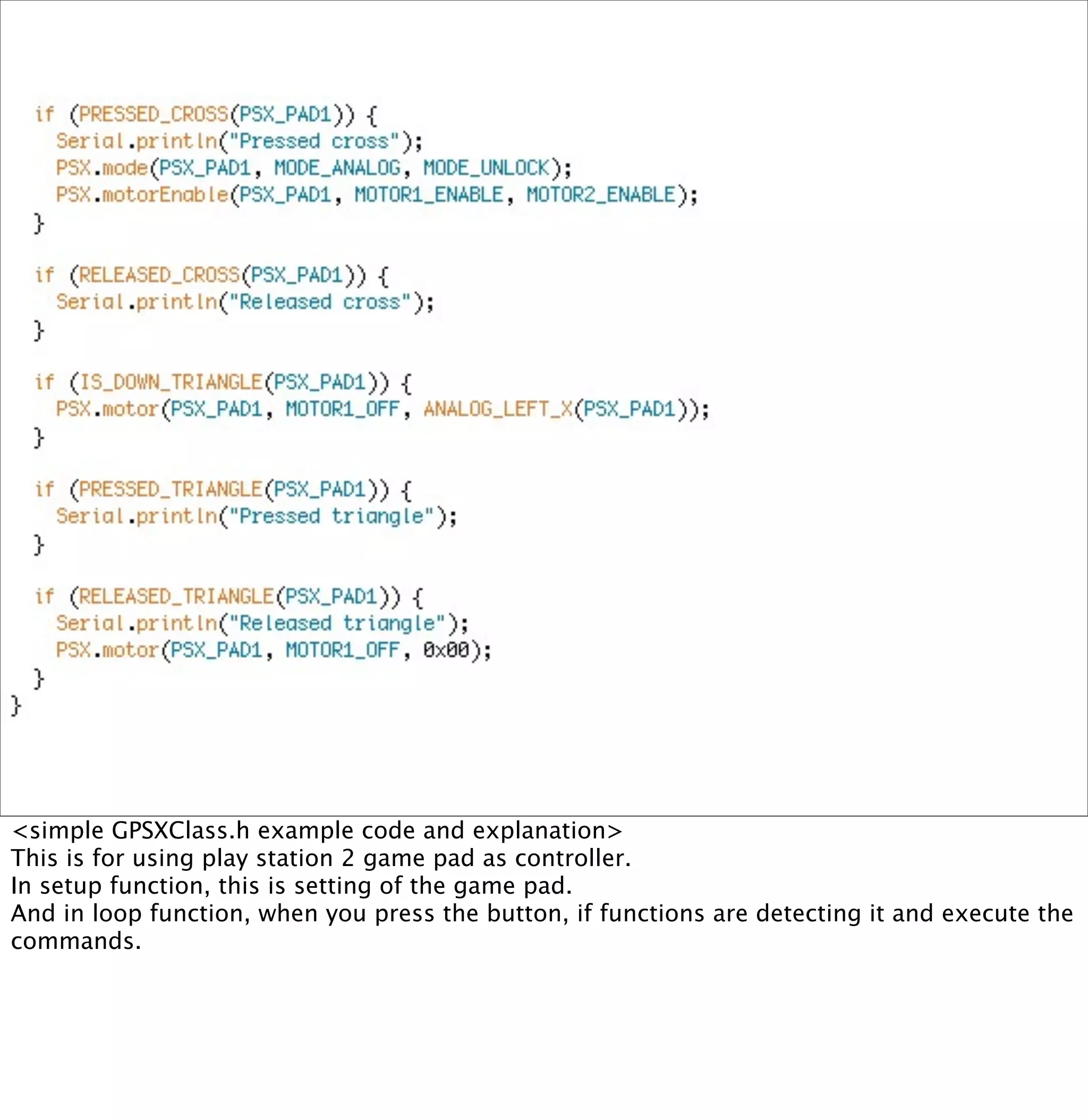 if (PRESSED_CROSS(PSX_PAD1)) {
  Serial.println("Pressed cross");
  PSX.mode(PSX_PAD1, MODE_ANALOG, MODE_UNLOCK);
  PSX.motorEnable(PSX_PAD1, MOTOR1_ENABLE, MOTOR2_ENABLE);
}

if (RELEASED_CROSS(PSX_PAD1)) {
  Serial.println("Released cross");
}

if (IS_DOWN_TRIANGLE(PSX_PAD1)) {
  PSX.motor(PSX_PAD1, MOTOR1_OFF, ANALOG_LEFT_X(PSX_PAD1));
}

if (PRESSED_TRIANGLE(PSX_PAD1)) {
  Serial.println("Pressed triangle");
}

if (RELEASED_TRIANGLE(PSX_PAD1)) {
  Serial.println("Released triangle");
  PSX.motor(PSX_PAD1, MOTOR1_OFF, 0x00);
}
}

<simple GPSXClass.h example code and explanation>
This is for using play station 2 game pad as controller.
In setup function, this is setting of the game pad.
And in loop function, when you press the button, if functions are detecting it and execute the commands.